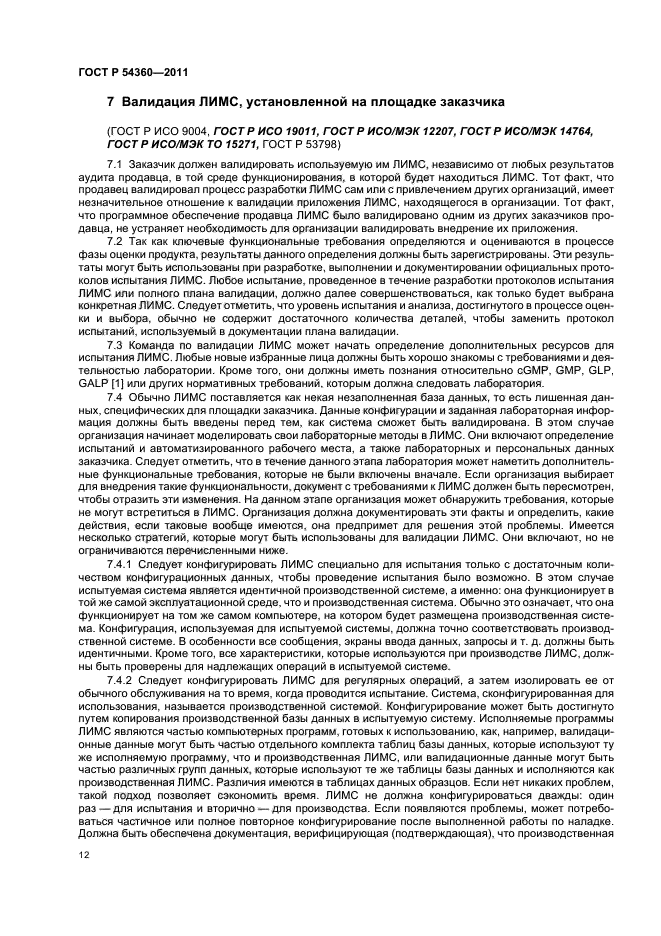 ГОСТ Р 54360—2011

7 Валидация ЛИМС, установленной на площадке заказчика

(ГОСТ Р ИСО 9004, ГОСТ Р ИСО 19011, ГОСТ Р ИСО/МЭК 12207, ГОСТ Р ИСО/МЭК 14764, ГОСТ Р ИСО/МЭК ТО 15271, ГОСТ Р 53798)

7.1 Заказчик должен валидировать используемую им ЛИМС, независимо от любых результатов аудита продавца, в той среде функционирования, в которой будет находиться ЛИМС. Тот факт, что продавец валидировал процесс разработки ЛИМС сам или с привлечением других организаций, имеет незначительное отношение к валидации приложения ЛИМС, находящегося в организации. Тот факт, что программное обеспечение продавца ЛИМС было валидировано одним из других заказчиков продавца, не устраняет необходимость для организации валидировать внедрение их приложения.

7.2 Так как ключевые функциональные требования определяются и оцениваются в процессе фазы оценки продукта, результаты данного определения должны быть зарегистрированы. Эти результаты могут быть использованы при разработке, выполнении и документировании официальных протоколов испытания ЛИМС. Любое испытание, проведенное в течение разработки протоколов испытания ЛИМС или полного плана валидации, должно далее совершенствоваться, как только будет выбрана конкретная ЛИМС. Следует отметить, что уровень испытания и анализа, достигнутого в процессе оценки и выбора, обычно не содержит достаточного количества деталей, чтобы заменить протокол испытаний, используемый в документации плана валидации.

7.3 Команда по валидации ЛИМС может начать определение дополнительных ресурсов для испытания ЛИМС. Любые новые избранные лица должны быть хорошо знакомы с требованиями и деятельностью лаборатории. Кроме того, они должны иметь познания относительно cGMP, GMP, GLP, GALP [1] или других нормативных требований, которым должна следовать лаборатория.

7.4 Обычно ЛИМС поставляется как некая незаполненная база данных, то есть лишенная данных, специфических для площадки заказчика. Данные конфигурации и заданная лабораторная информация должны быть введены перед тем, как система сможет быть валидирована. В этом случае организация начинает моделировать свои лабораторные методы в ЛИМС. Они включают определение испытаний и автоматизированного рабочего места, а также лабораторных и персональных данных заказчика. Следует отметить, что в течение данного этапа лаборатория может наметить дополнительные функциональные требования, которые не были включены вначале. Если организация выбирает для внедрения такие функциональности, документ с требованиями к ЛИМС должен быть пересмотрен, чтобы отразить эти изменения. На данном этапе организация может обнаружить требования, которые не могут встретиться в ЛИМС. Организация должна документировать эти факты и определить, какие действия, если таковые вообще имеются, она предпримет для решения этой проблемы. Имеется несколько стратегий, которые могут быть использованы для валидации ЛИМС. Они включают, но не ограничиваются перечисленными ниже.

7.4.1 Следует конфигурировать ЛИМС специально для испытания только с достаточным количеством конфигурационных данных, чтобы проведение испытания было возможно. В этом случае испытуемая система является идентичной производственной системе, а именно: она функционирует в той же самой эксплуатационной среде, что и производственная система. Обычно это означает, что она функционирует на том же самом компьютере, на котором будет размещена производственная система. Конфигурация, используемая для испытуемой системы, должна точно соответствовать производственной системе. В особенности все сообщения, экраны ввода данных, запросы и т. д. должны быть идентичными. Кроме того, все характеристики, которые используются при производстве ЛИМС, должны быть проверены для надлежащих операций в испытуемой системе.

7.4.2 Следует конфигурировать ЛИМС для регулярных операций, а затем изолировать ее от обычного обслуживания на то время, когда проводится испытание. Система, сконфигурированная для использования, называется производственной системой. Конфигурирование может быть достигнуто путем копирования производственной базы данных в испытуемую систему. Исполняемые программы ЛИМС являются частью компьютерных программ, готовых к использованию, как, например, валидационные данные могут быть частью отдельного комплекта таблиц базы данных, которые используют ту же исполняемую программу, что и производственная ЛИМС, или валидационные данные могут быть частью различных групп данных, которые используют те же таблицы базы данных и исполняются как производственная ЛИМС. Различия имеются в таблицах данных образцов. Если нет никаких проблем, такой подход позволяет сэкономить время. ЛИМС не должна конфигурироваться дважды: один раз — для испытания и вторично — для производства. Если появляются проблемы, может потребоваться частичное или полное повторное конфигурирование после выполненной работы по наладке. Должна быть обеспечена документация, верифицирующая (подтверждающая), что производственная

12